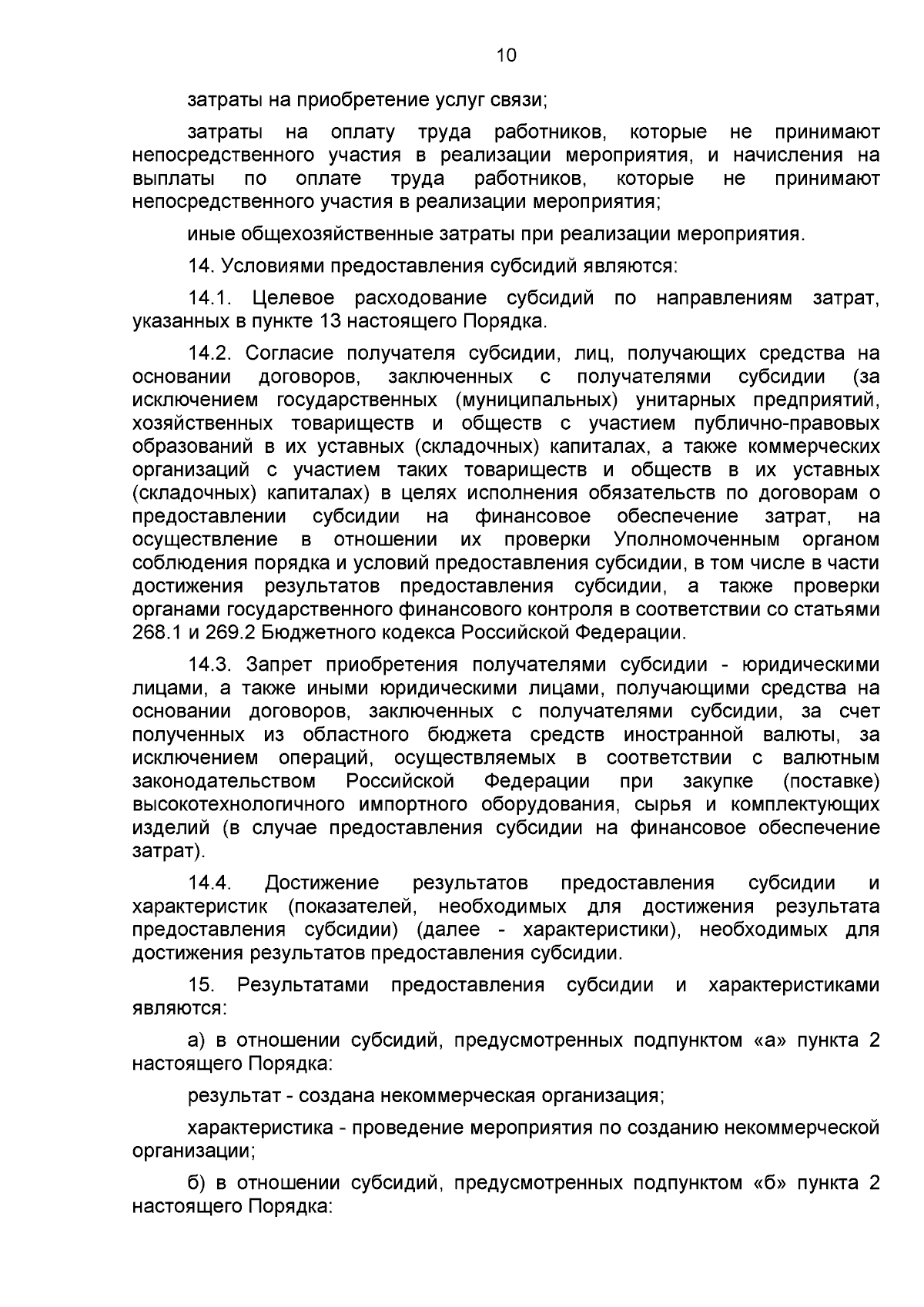 10

затраты на приобретение услуг связи;

затраты на оплату труда работников, которые не принимают непосредственного участия в реализации мероприятия, и начисления на выплаты по оплате труда работников, которые не принимают непосредственного участия в реализации мероприятия;

иные общехозяйственные затраты при реализации мероприятия.

14. Условиями предоставления субсидий являются:

14.1. Целевое расходование субсидий по направлениям затрат, указанных в пункте 13 настоящего Порядка.

14.2. Согласие получателя субсидии, лиц, получающих средства на основании договоров, заключенных с получателями субсидии (за исключением государственных (муниципальных) унитарных предприятий, хозяйственных товариществ и обществ с участием публично-правовых образований в их уставных (складочных) капиталах, а также коммерческих организаций с участием таких товариществ и обществ в их уставных (складочных) капиталах) в целях исполнения обязательств по договорам о предоставлении субсидии на финансовое обеспечение затрат, на осуществление в отношении их проверки Уполномоченным органом соблюдения порядка и условий предоставления субсидии, в том числе в части достижения результатов предоставления субсидии, а также проверки органами государственного финансового контроля в соответствии со статьями 268.1 и 269.2 Бюджетного кодекса Российской Федерации.

14.3. Запрет приобретения получателями субсидии - юридическими лицами, а также иными юридическими лицами, получающими средства на основании договоров, заключенных с получателями субсидии, за счет полученных из областного бюджета средств иностранной валюты, за исключением операций, осуществляемых в соответствии с валютным законодательством Российской Федерации при закупке (поставке) высокотехнологичного импортного оборудования, сырья и комплектующих изделий (в случае предоставления субсидии на финансовое обеспечение затрат).

14.4. Достижение результатов предоставления субсидии и характеристик (показателей, необходимых для достижения результата предоставления субсидии) (далее - характеристики), необходимых для достижения результатов предоставления субсидии.

15. Результатами предоставления субсидии и характеристиками являются:

а) в отношении субсидий, предусмотренных подпунктом «а» пункта 2 настоящего Порядка:

результат - создана некоммерческая организация;

характеристика - проведение мероприятия по созданию некоммерческой организации;

б) в отношении субсидий, предусмотренных подпунктом «б» пункта 2 настоящего Порядка: